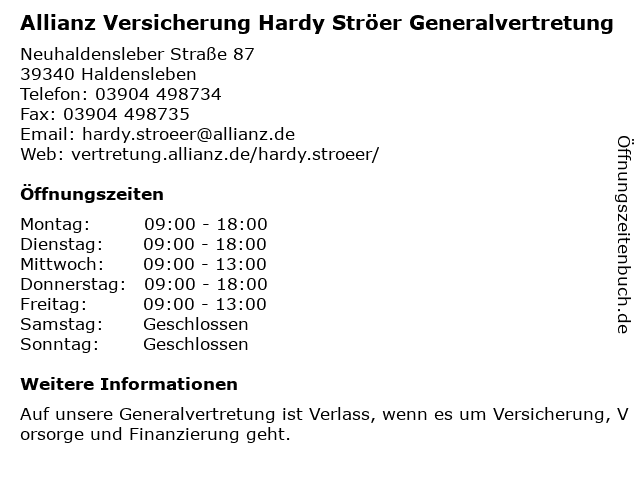 Allianz Versicherung Hardy Ströer Generalvertretung

Neuhaldensleber Straße 87
39340 Haldensleben
Telefon: 03904 498734
Fax: 03904 498735
Email: hardy.stroeer@allianz.de
Web: vertretung.allianz.de/hardy.stroeer/

Öffnungszeiten

Montag: 09:00 - 18:00
Dienstag: 09:00 - 18:00
Mittwoch: 09:00 - 13:00
Donnerstag: 09:00 - 18:00
Freitag: 09:00 - 13:00
Samstag: Geschlossen
Sonntag: Geschlossen

Weitere Informationen

Auf unsere Generalvertretung ist Verlass, wenn es um Versicherung, Vorsorge und Finanzierung geht.

Öffnungszeitenbuch.de